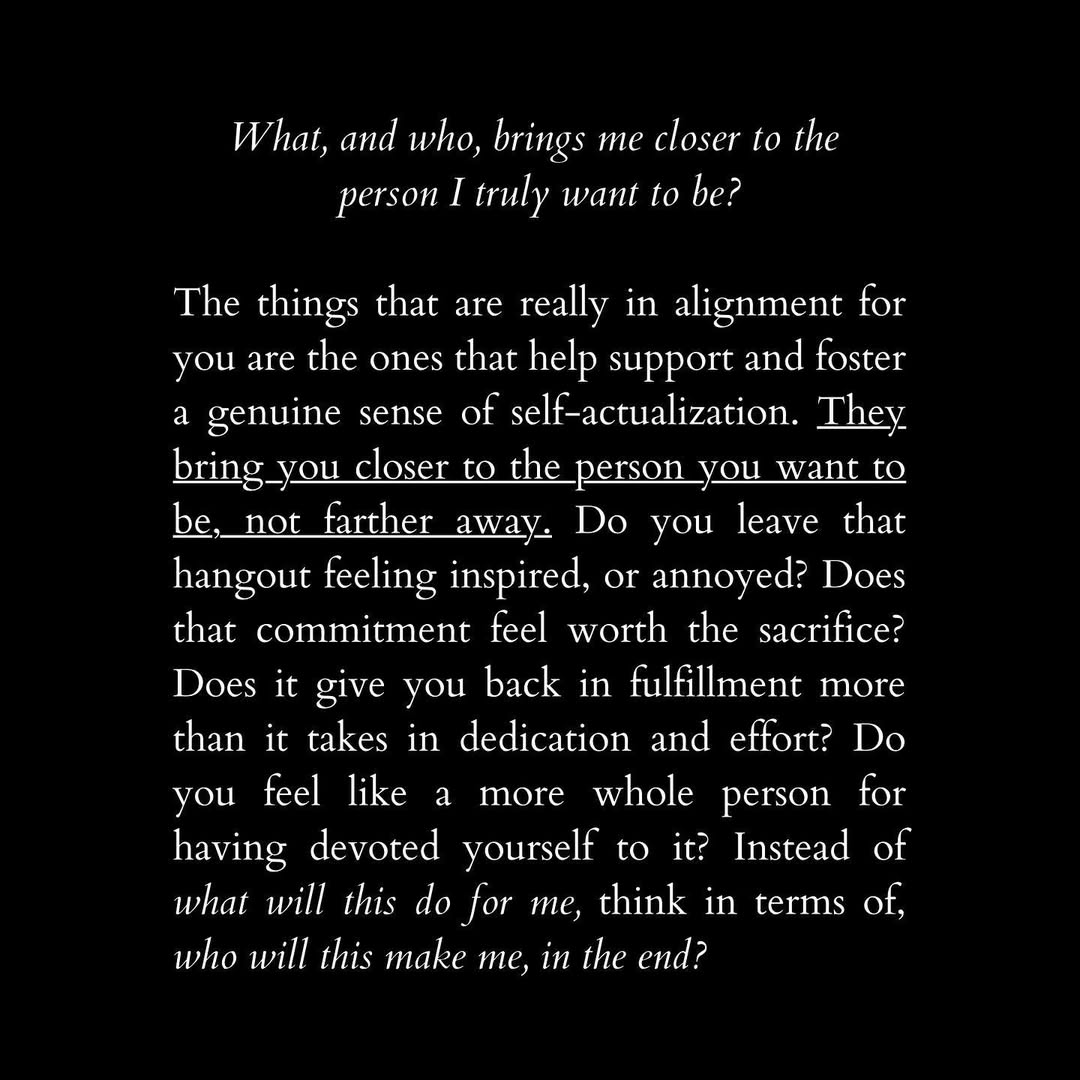 What, and who, brings me closer to the person I truly want to be?

The things that are really in alignment for you are the ones that help support and foster a genuine sense of self-actualization. They bring you closer to the person you want to be, not farther away. Do you leave that hangout feeling inspired, or annoyed? Does that commitment feel worth the sacrifice? Does it give you back in fulfillment more than it takes in dedication and effort? Do you feel like a more whole person for having devoted yourself to it? Instead of what will this do for me, think in terms of, who will this make me, in the end?